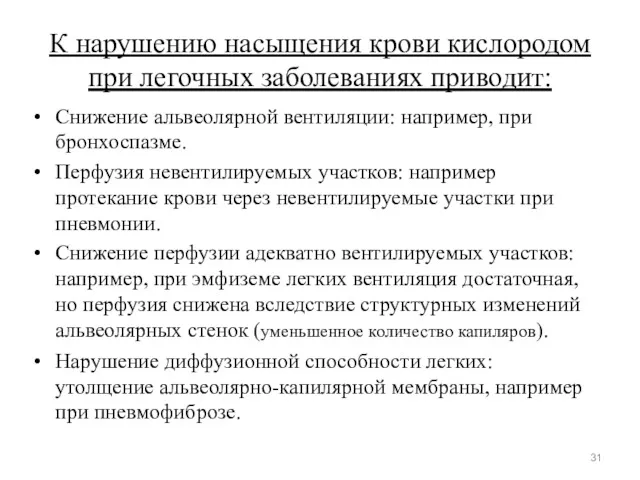 К нарушению насыщения крови кислородом при легочных заболеваниях приводит:

• Снижение альвеолярной вентиляции: например, при бронхоспазме.

• Перфузия невентилируемых участков: например протекание крови через невентилируемые участки при пневмонии.

• Снижение перфузии адекватно вентилируемых участков: например, при эмфиземе легких вентиляция достаточная, но перфузия снижена вследствие структурных изменений альвеолярных стенок (уменьшенное количество капиляров).

• Нарушение диффузионной способности легких: утолщение альвеолярно-капилярной мембраны, например при пневмофиброзе.

31